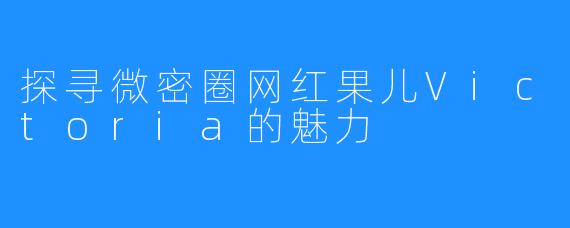 探寻微密圈网红果儿Victoria的魅力